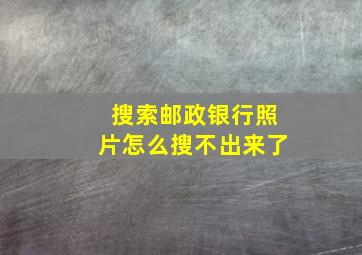 搜索邮政银行照片怎么搜不出来了